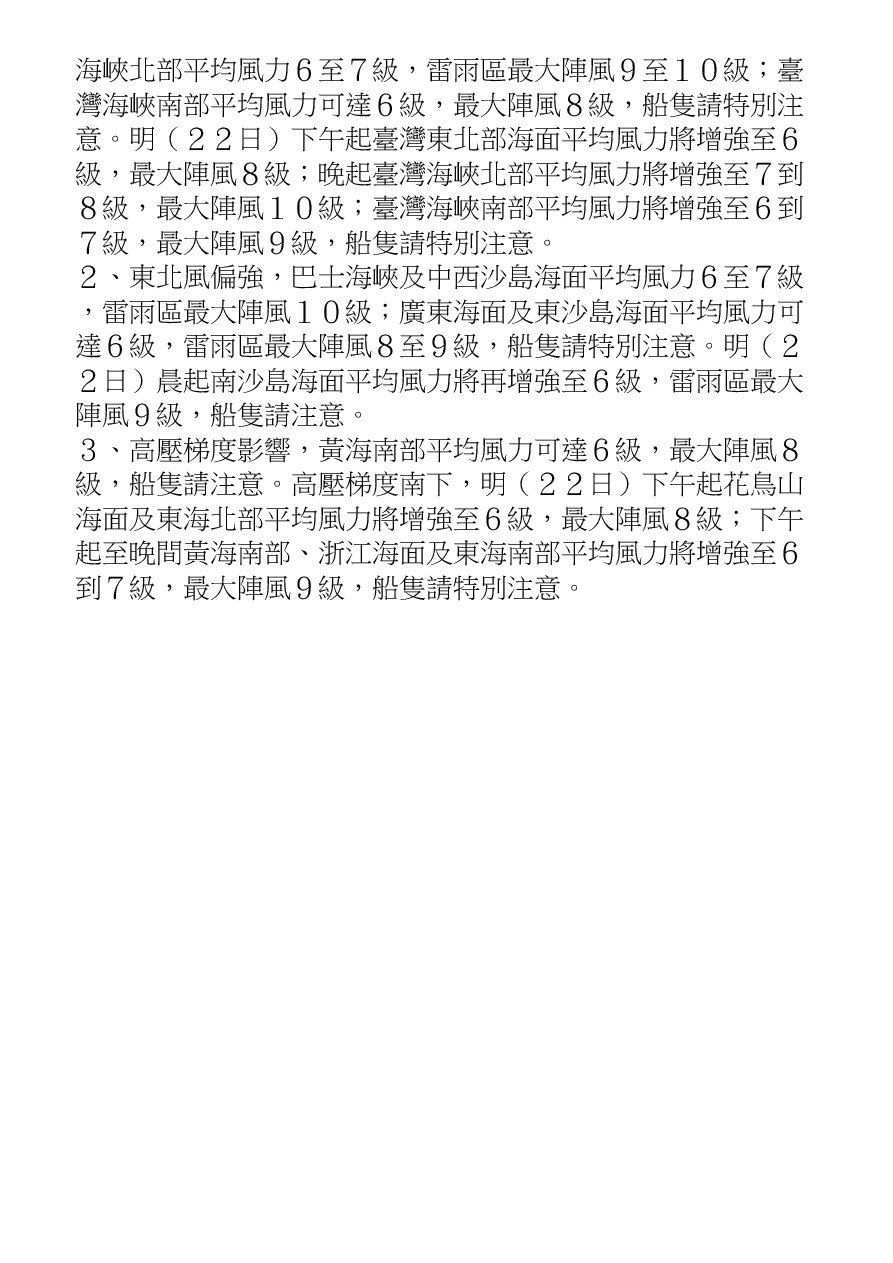 海峽北部平均風力６至７級，雷雨區最大陣風９至１０級；臺灣海峽南部平均風力可達６級，最大陣風８級，船隻請特別注意。明（２２日）下午起臺灣東北部海面平均風力將增強至６級，最大陣風８級；晚起臺灣海峽北部平均風力將增強至７到８級，最大陣風１０級；臺灣海峽南部平均風力將增強至６到７級，最大陣風９級，船隻請特別注意。
２、東北風偏強，巴士海峽及中西沙島海面平均風力６至７級，雷雨區最大陣風１０級；廣東海面及東沙島海面平均風力可達６級，雷雨區最大陣風８至９級，船隻請特別注意。明（２２日）晨起南沙島海面平均風力將再增強至６級，雷雨區最大陣風９級，船隻請注意。
３、高壓梯度影響，黃海南部平均風力可達６級，最大陣風８級，船隻請注意。高壓梯度南下，明（２２日）下午起花鳥山海面及東海北部平均風力將增強至６級，最大陣風８級；下午起至晚間黃海南部、浙江海面及東海南部平均風力將增強至６到７級，最大陣風９級，船隻請特別注意。